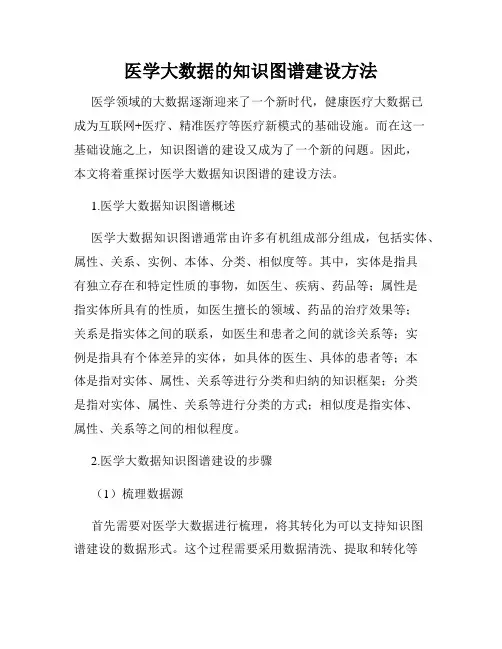 医学大数据的知识图谱建设方法

医学领域的大数据逐渐迎来了一个新时代，健康医疗大数据已成为互联网+医疗、精准医疗等医疗新模式的基础设施。而在这一基础设施之上，知识图谱的建设又成为了一个新的问题。因此，本文将着重探讨医学大数据知识图谱的建设方法。

1.医学大数据知识图谱概述

医学大数据知识图谱通常由许多有机组成部分组成，包括实体、属性、关系、实例、本体、分类、相似度等。其中，实体是指具有独立存在和特定性质的事物，如医生、疾病、药品等；属性是指实体所具有的性质，如医生擅长的领域、药品的治疗效果等；关系是指实体之间的联系，如医生和患者之间的就诊关系等；实例是指具有个体差异的实体，如具体的医生、具体的患者等；本体是指对实体、属性、关系等进行分类和归纳的知识框架；分类是指对实体、属性、关系等进行分类的方式；相似度是指实体、属性、关系等之间的相似程度。

2.医学大数据知识图谱建设的步骤

（1）梳理数据源

首先需要对医学大数据进行梳理，将其转化为可以支持知识图谱建设的数据形式。这个过程需要采用数据清洗、提取和转化等